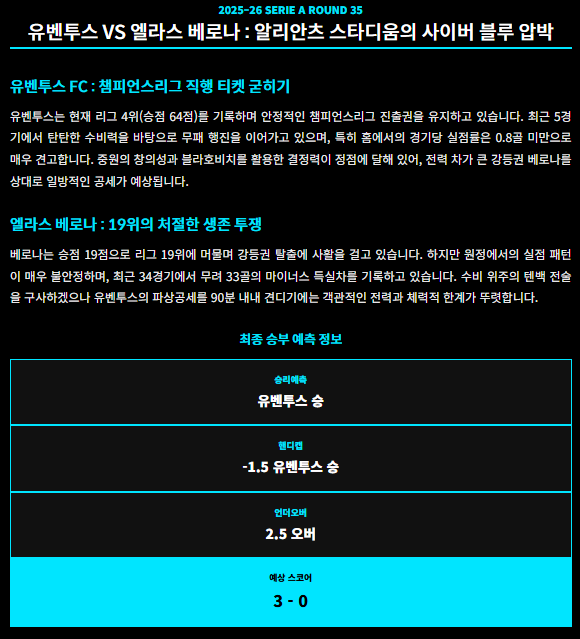 2025-26 SERIE A ROUND 35

유벤투스 VS 엘라스 베로나 : 알리안츠 스타디움의 사이버 블루 압박

유벤투스 FC : 챔피언스리그 직행 티켓 굳히기

유벤투스는 현재 리그 4위(승점 64점)를 기록하며 안정적인 챔피언스리그 진출권을 유지하고 있습니다. 최근 5경기에서 탄탄한 수비력을 바탕으로 무패 행진을 이어가고 있으며, 특히 홈에서의 경기당 실점률은 0.8골 미만으로 매우 견고합니다. 중원의 창의성과 블라호비치를 활용한 결정력이 정점에 달해 있어, 전력 차가 큰 강등권 베로나를 상대로 일방적인 공세가 예상됩니다.

엘라스 베로나 : 19위의 처절한 생존 투쟁

베로나는 승점 19점으로 리그 19위에 머물며 강등권 탈출에 사활을 걸고 있습니다. 하지만 원정에서의 실점 패턴이 매우 불안정하며, 최근 34경기에서 무려 33골의 마이너스 득실차를 기록하고 있습니다. 수비 위주의 텐백 전술을 구사하겠으나 유벤투스의 파상공세를 90분 내내 견디기에는 객관적인 전력과 체력적 한계가 뚜렷합니다.

최종 승부 예측 정보

승리예측
유벤투스 승

핸디캡
-1.5 유벤투스 승

언더오버
2.5 오버

예상 스코어
3 - 0